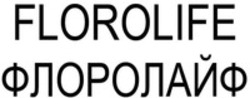 FLOROLIFE
ФЛОРОЛАЙФ